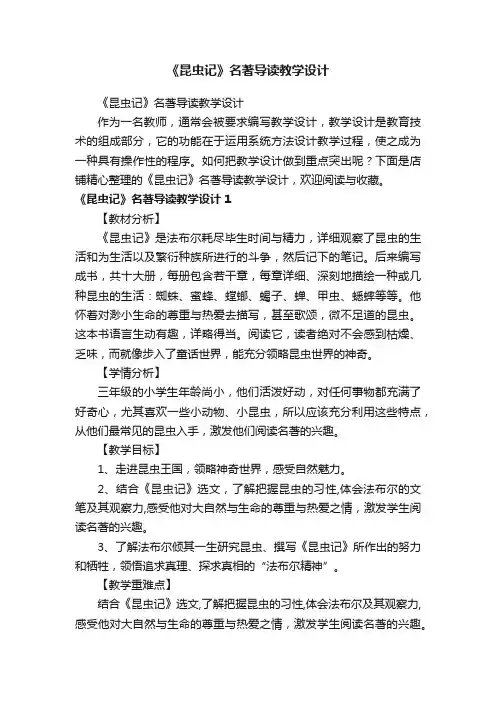 《昆虫记》名著导读教学设计

《昆虫记》名著导读教学设计

作为一名教师，通常会被要求编写教学设计，教学设计是教育技术的组成部分，它的功能在于运用系统方法设计教学过程，使之成为一种具有操作性的程序。如何把教学设计做到重点突出呢？下面是店铺精心整理的《昆虫记》名著导读教学设计，欢迎阅读与收藏。

《昆虫记》名著导读教学设计 1

【教材分析】

《昆虫记》是法布尔耗尽毕生时间与精力，详细观察了昆虫的生活和为生活以及繁衍种族所进行的斗争，然后记下的笔记。后来编写成书，共十大册，每册包含若干章，每章详细、深刻地描绘一种或几种昆虫的生活：蜘蛛、蜜蜂、螳螂、蝎子、蝉、甲虫、蟋蟀等等。他怀着对渺小生命的尊重与热爱去描写，甚至歌颂，微不足道的昆虫。这本书语言生动有趣，详略得当。阅读它，读者绝对不会感到枯燥、乏味，而就像步入了童话世界，能充分领略昆虫世界的神奇。

【学情分析】

三年级的小学生年龄尚小，他们活泼好动，对任何事物都充满了好奇心，尤其喜欢一些小动物、小昆虫，所以应该充分利用这些特点，从他们最常见的昆虫入手，激发他们阅读名著的兴趣。

【教学目标】

1、走进昆虫王国，领略神奇世界，感受自然魅力。

2、结合《昆虫记》选文，了解把握昆虫的习性,体会法布尔的文笔及其观察力,感受他对大自然与生命的尊重与热爱之情，激发学生阅读名著的兴趣。

3、了解法布尔倾其一生研究昆虫、撰写《昆虫记》所作出的努力和牺牲，领悟追求真理、探求真相的“法布尔精神”。

【教学重难点】

结合《昆虫记》选文,了解把握昆虫的习性,体会法布尔及其观察力,感受他对大自然与生命的尊重与热爱之情，激发学生阅读名著的兴趣。